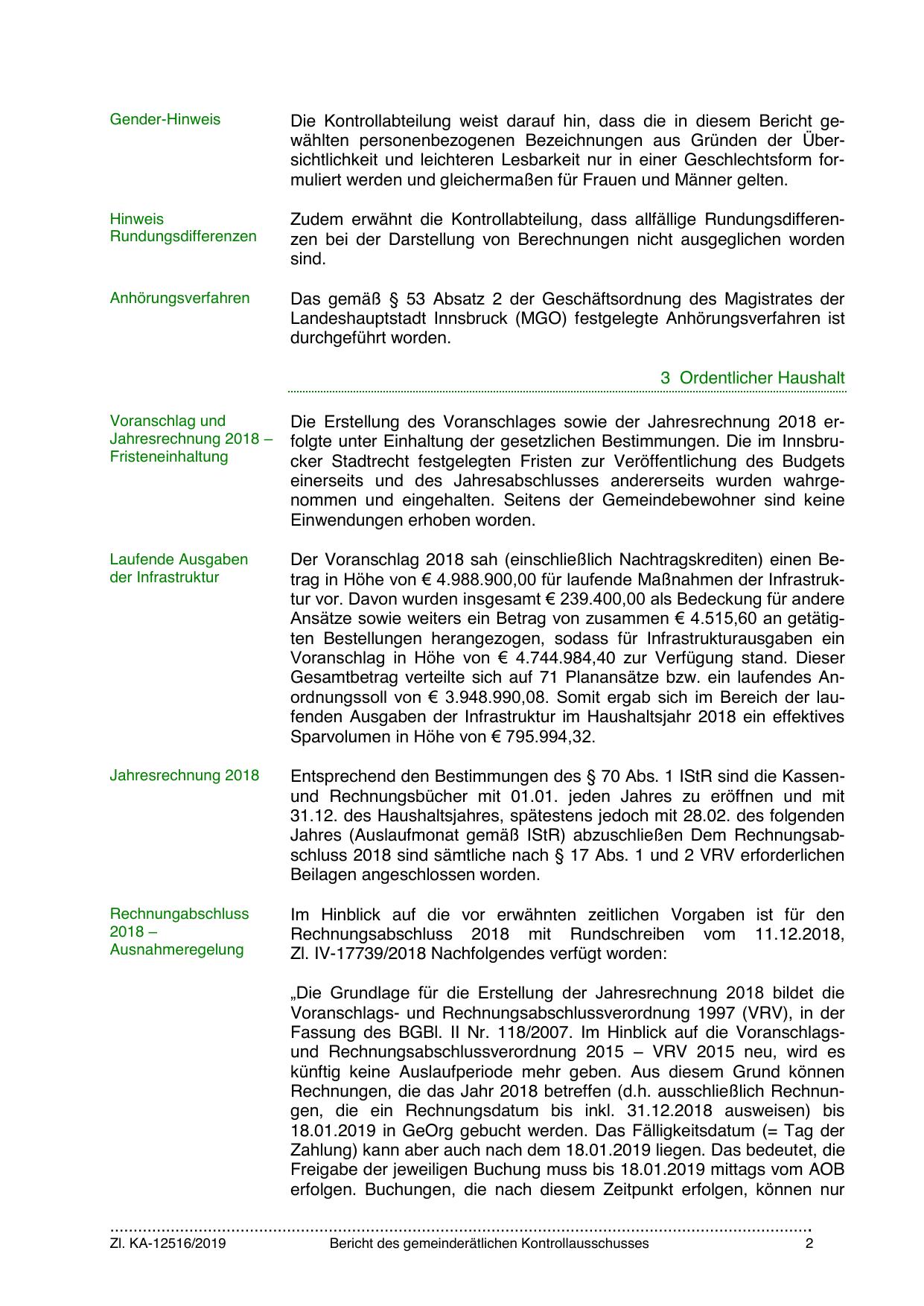 Gender-Hinweis

Die Kontrollabteilung weist darauf hin, dass die in diesem Bericht gewählten personenbezogenen Bezeichnungen aus Gründen der Übersichtlichkeit und leichteren Lesbarkeit nur in einer Geschlechtsform formuliert werden und gleichermaßen für Frauen und Männer gelten.

Hinweis Rundungsdifferenzen

Zudem erwähnt die Kontrollabteilung, dass allfällige Rundungsdifferenzen bei der Darstellung von Berechnungen nicht ausgeglichen worden sind.

Anhörungsverfahren

Das gemäß § 53 Absatz 2 der Geschäftsordnung des Magistrates der Landeshauptstadt Innsbruck (MGO) festgelegte Anhörungsverfahren ist durchgeführt worden.

3 Ordentlicher Haushalt

Voranschlag und Jahresrechnung 2018 – Fristeneinhaltung

Die Erstellung des Voranschlages sowie der Jahresrechnung 2018 erfolgte unter Einhaltung der gesetzlichen Bestimmungen. Die im Innsbrucker Stadtrecht festgelegten Fristen zur Veröffentlichung des Budgets einerseits und des Jahresabschlusses andererseits wurden wahrgenommen und eingehalten. Seitens der Gemeindebewohner sind keine Einwendungen erhoben worden.

Laufende Ausgaben der Infrastruktur

Der Voranschlag 2018 sah (einschließlich Nachtragskrediten) einen Betrag in Höhe von € 4.988.900,00 für laufende Maßnahmen der Infrastruktur vor. Davon wurden insgesamt € 239.400,00 als Bedeckung für andere Ansätze sowie weiters ein Betrag von zusammen € 4.515,60 an getätigten Bestellungen herangezogen, sodass für Infrastrukturausgaben ein Voranschlag in Höhe von € 4.744.984,40 zur Verfügung stand. Dieser Gesamtbetrag verteilte sich auf 71 Planansätze bzw. ein laufendes Anordnungssoll von € 3.948.990,08. Somit ergab sich im Bereich der laufenden Ausgaben der Infrastruktur im Haushaltsjahr 2018 ein effektives Sparvolumen in Höhe von € 795.994,32.

Jahresrechnung 2018

Entsprechend den Bestimmungen des § 70 Abs. 1 IStR sind die Kassen- und Rechnungsbücher mit 01.01. jeden Jahres zu eröffnen und mit 31.12. des Haushaltsjahres, spätestens jedoch mit 28.02. des folgenden Jahres (Auslaufmonat gemäß IStR) abzuschließen Dem Rechnungsabschluss 2018 sind sämtliche nach § 17 Abs. 1 und 2 VRV erforderlichen Beilagen angeschlossen worden.

Rechnungabschluss 2018 – Ausnahmeregelung

Im Hinblick auf die vor erwähnten zeitlichen Vorgaben ist für den Rechnungsabschluss 2018 mit Rundschreiben vom 11.12.2018, Zl. IV-17739/2018 Nachfolgendes verfügt worden:

„Die Grundlage für die Erstellung der Jahresrechnung 2018 bildet die Voranschlags- und Rechnungsabschlussverordnung 1997 (VRV), in der Fassung des BGBl. II Nr. 118/2007. Im Hinblick auf die Voranschlags- und Rechnungsabschlussverordnung 2015 – VRV 2015 neu, wird es künftig keine Auslaufperiode mehr geben. Aus diesem Grund können Rechnungen, die das Jahr 2018 betreffen (d.h. ausschließlich Rechnungen, die ein Rechnungsdatum bis inkl. 31.12.2018 ausweisen) bis 18.01.2019 in GeOrg gebucht werden. Das Fälligkeitsdatum (= Tag der Zahlung) kann aber auch nach dem 18.01.2019 liegen. Das bedeutet, die Freigabe der jeweiligen Buchung muss bis 18.01.2019 mittags vom AOB erfolgen. Buchungen, die nach diesem Zeitpunkt erfolgen, können nur

Zl. KA-12516/2019 Bericht des gemeinderätlichen Kontrollausschusses 2